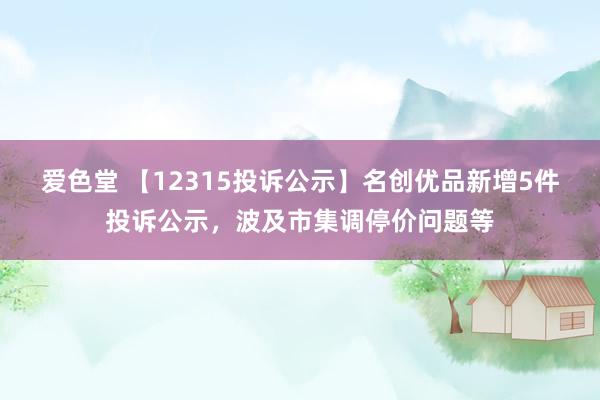 爱色堂 【12315投诉公示】名创优品新增5件投诉公示，波及市集调停价问题等